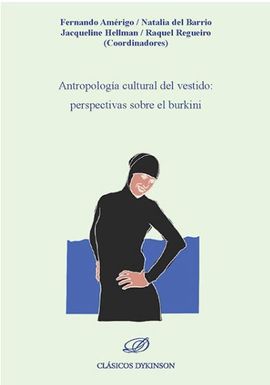 Fernando Amérigo / Natalia del Barrio
Jacqueline Hellman / Raquel Regueiro
(Coordinadores)

Antropología cultural del vestido:
perspectivas sobre el burkini

CLÁSICOS DYKINSON